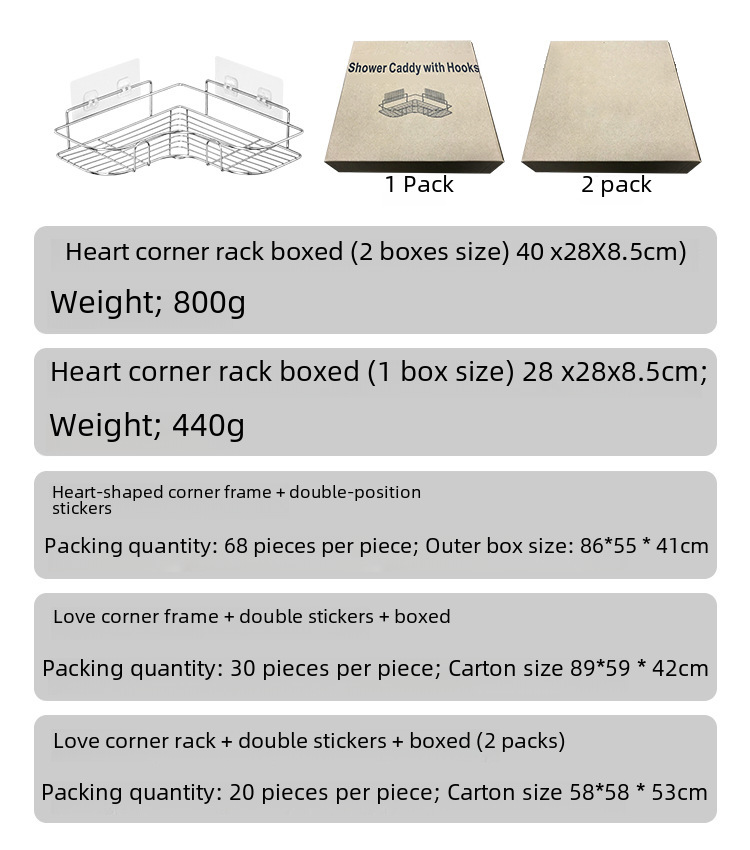 Shower Caddy with Hooks

1 Pack

2 pack

Heart corner rack boxed (2 boxes size) 40 x28X8.5cm)

Weight; 800g

Heart corner rack boxed (1 box size) 28 x28x8.5cm;

Weight; 440g

Heart-shaped corner frame + double-position stickers

Packing quantity: 68 pieces per piece; Outer box size: 86*55 * 41cm

Love corner frame + double stickers + boxed

Packing quantity: 30 pieces per piece; Carton size 89*59 * 42cm

Love corner rack + double stickers + boxed (2 packs)

Packing quantity: 20 pieces per piece; Carton size 58*58 * 53cm